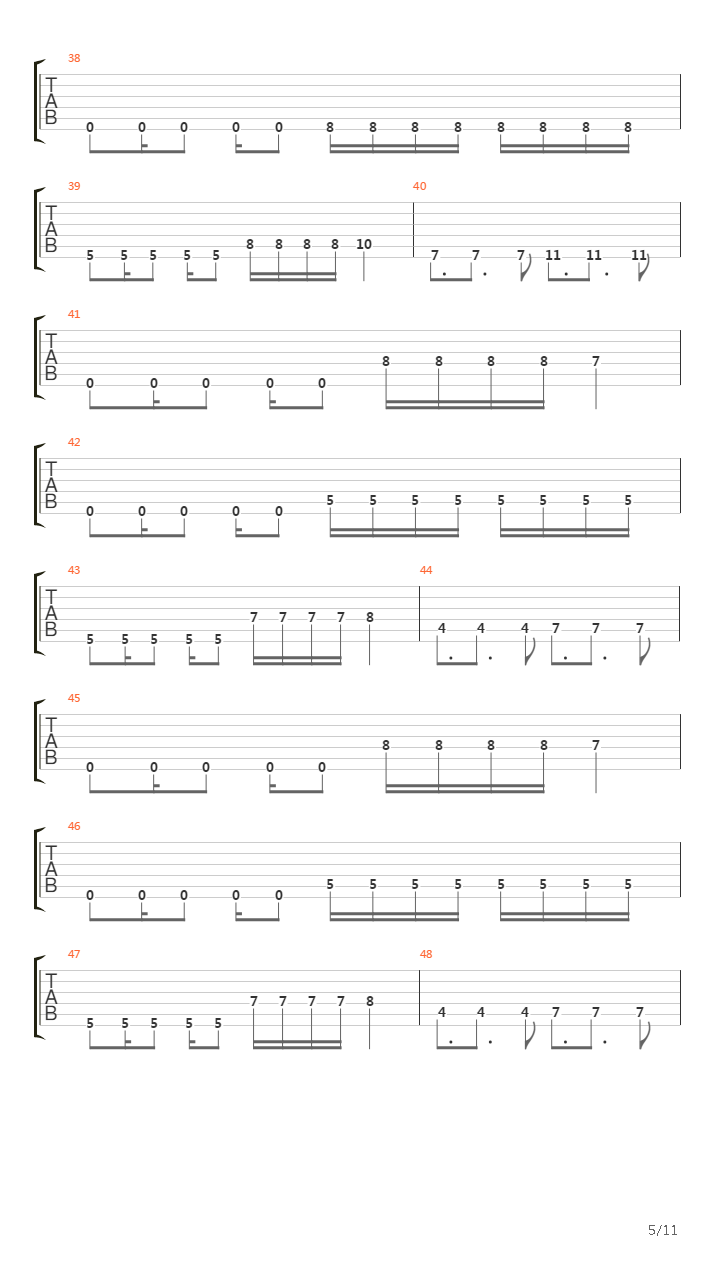 38
T
A
B
0 0 0 0 0 8 8 8 8 8 8 8 8

39
T
A
B
5 5 5 5 5 8 8 8 8 10

40
7 7 7 11 11 11

41
T
A
B
0 0 0 0 0 8 8 8 8 7

42
T
A
B
0 0 0 0 0 5 5 5 5 5 5 5 5

43
T
A
B
5 5 5 5 5 7 7 7 7 8

44
4 4 4 7 7 7

45
T
A
B
0 0 0 0 0 8 8 8 8 7

46
T
A
B
0 0 0 0 0 5 5 5 5 5 5 5 5

47
T
A
B
5 5 5 5 5 7 7 7 7 8

48
4 4 4 7 7 7

5/11